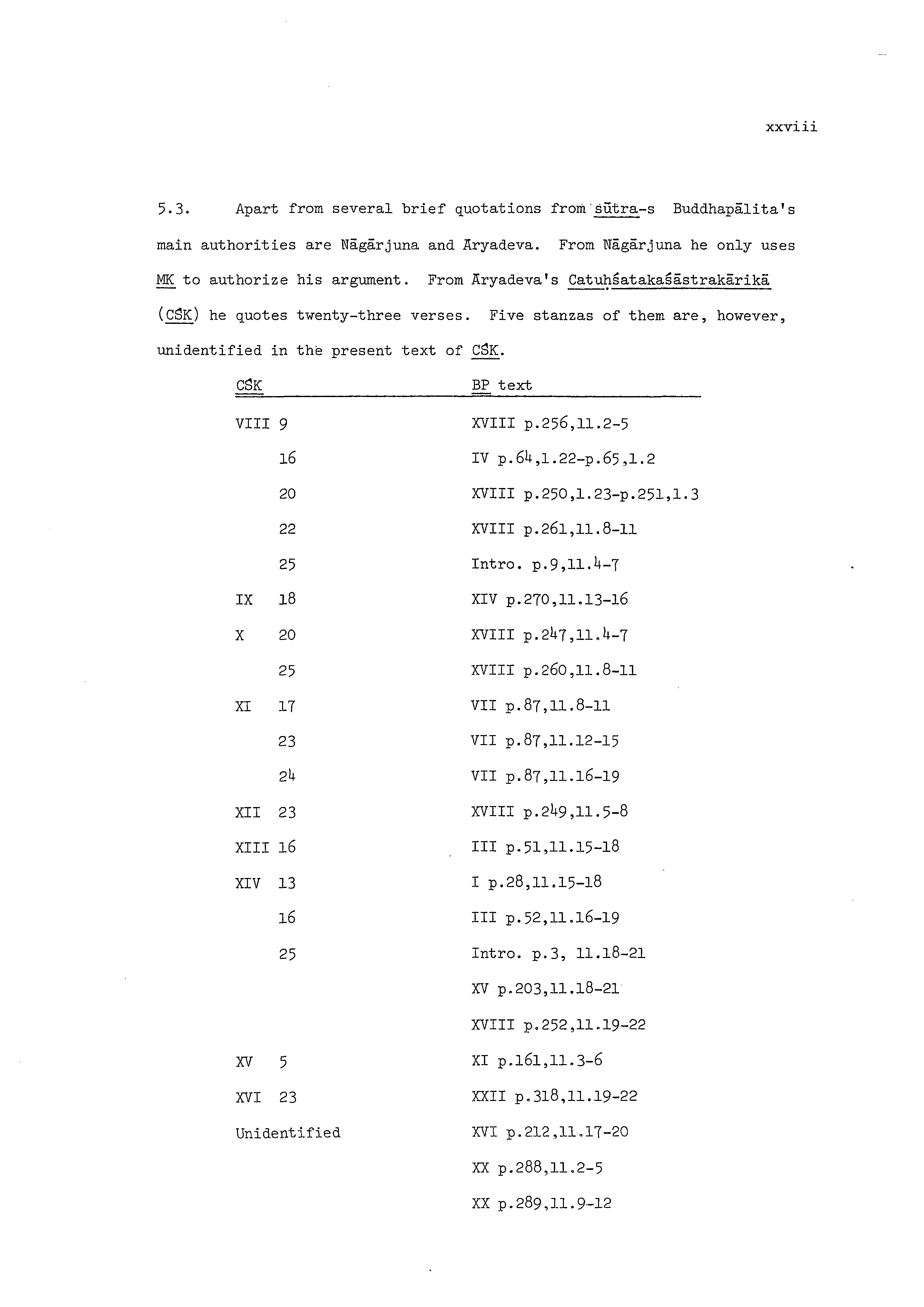 xxviii

5.3. Apart from several brief quotations from sūtra-s Buddhapālita's main authorities are Nāgārjuna and Āryadeva. From Nāgārjuna he only uses MK to authorize his argument. From Āryadeva's Catuḥśatakaśāstrakārikā (CŚK) he quotes twenty-three verses. Five stanzas of them are, however, unidentified in the present text of CŚK.

| CŚK | BP text |
|---|---|
| VIII 9 | XVIII p.256,ll.2-5 |
| 16 | IV p.64,l.22-p.65,l.2 |
| 20 | XVIII p.250,l.23-p.251,l.3 |
| 22 | XVIII p.261,ll.8-11 |
| 25 | Intro. p.9,ll.4-7 |
| IX 18 | XIV p.270,ll.13-16 |
| X 20 | XVIII p.247,ll.4-7 |
| 25 | XVIII p.260,ll.8-11 |
| XI 17 | VII p.87,ll.8-11 |
| 23 | VII p.87,ll.12-15 |
| 24 | VII p.87,ll.16-19 |
| XII 23 | XVIII p.249,ll.5-8 |
| XIII 16 | III p.51,ll.15-18 |
| XIV 13 | I p.28,ll.15-18 |
| 16 | III p.52,ll.16-19 |
| 25 | Intro. p.3, ll.18-21 |
| | XV p.203,ll.18-21 |
| | XVIII p.252,ll.19-22 |
| XV 5 | XI p.161,ll.3-6 |
| XVI 23 | XXII p.318,ll.19-22 |
| Unidentified | XVI p.212,ll.17-20 |
| | XX p.288,ll.2-5 |
| | XX p.289,ll.9-12 |